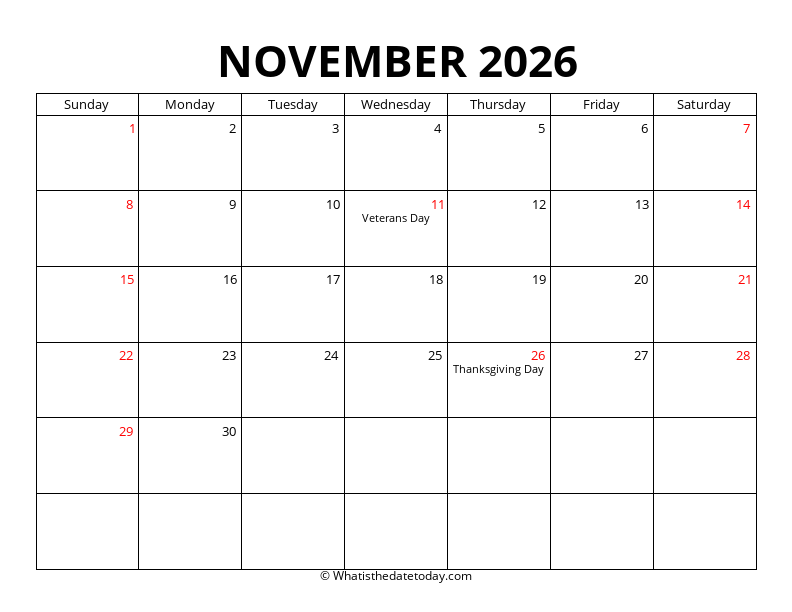 NOVEMBER 2026

| Sunday | Monday | Tuesday | Wednesday | Thursday | Friday | Saturday |
|---|---|---|---|---|---|---|
| 1 | 2 | 3 | 4 | 5 | 6 | 7 |
| 8 | 9 | 10 | 11 Veterans Day | 12 | 13 | 14 |
| 15 | 16 | 17 | 18 | 19 | 20 | 21 |
| 22 | 23 | 24 | 25 | 26 Thanksgiving Day | 27 | 28 |
| 29 | 30 | | | | | |
| | | | | | | |

© Whatisthedatetoday.com